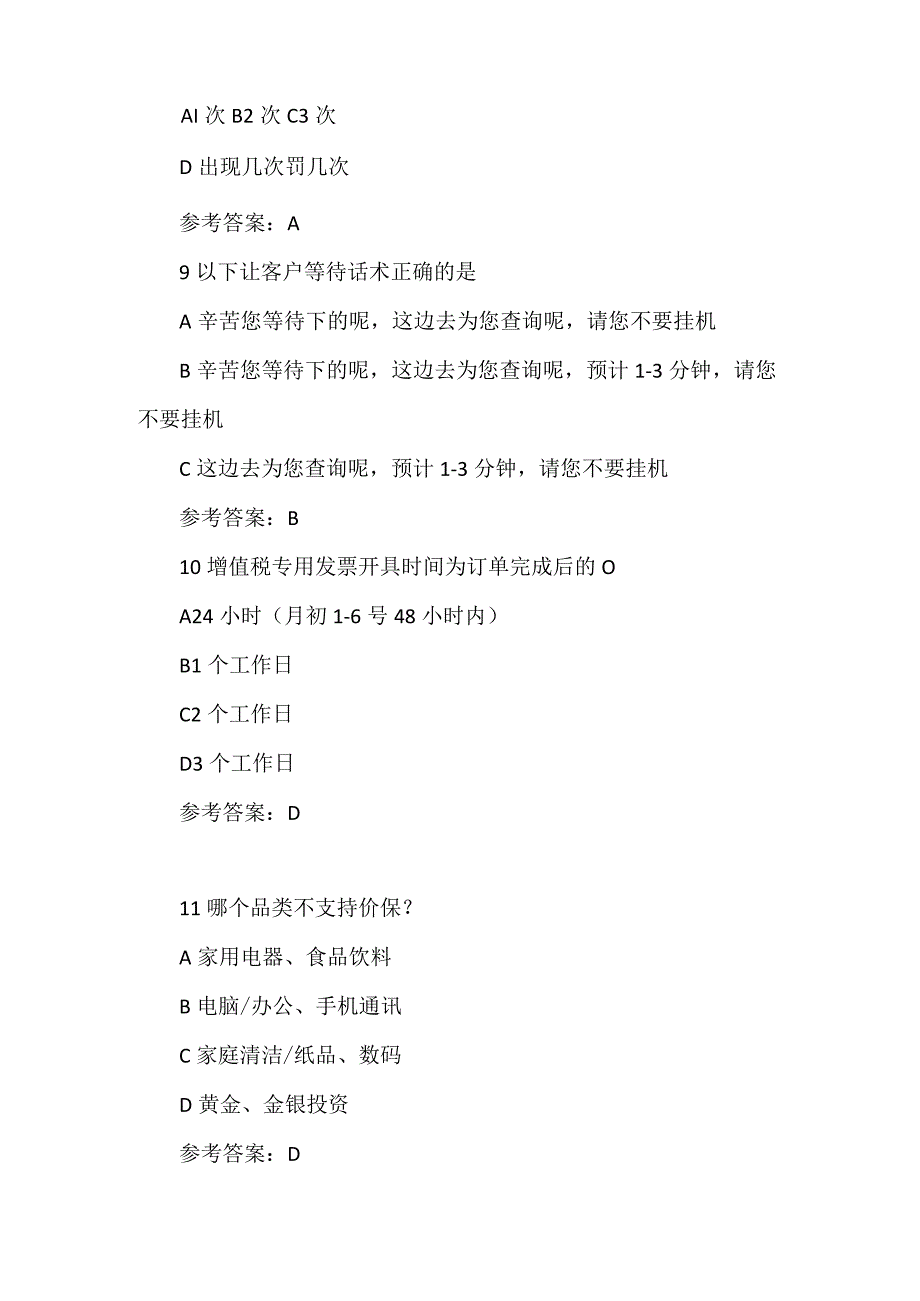 AI 次 B2 次 C3 次

D 出现几次罚几次

参考答案：A

9 以下让客户等待话术正确的是

A 辛苦您等待下的呢，这边去为您查询呢，请您不要挂机

B 辛苦您等待下的呢，这边去为您查询呢，预计 1-3 分钟，请您不要挂机

C 这边去为您查询呢，预计 1-3 分钟，请您不要挂机

参考答案：B

10 增值税专用发票开具时间为订单完成后的 O

A24 小时（月初 1-6 号 48 小时内）

B1 个工作日

C2 个工作日

D3 个工作日

参考答案：D

11 哪个品类不支持价保？

A 家用电器、食品饮料

B 电脑/办公、手机通讯

C 家庭清洁/纸品、数码

D 黄金、金银投资

参考答案：D